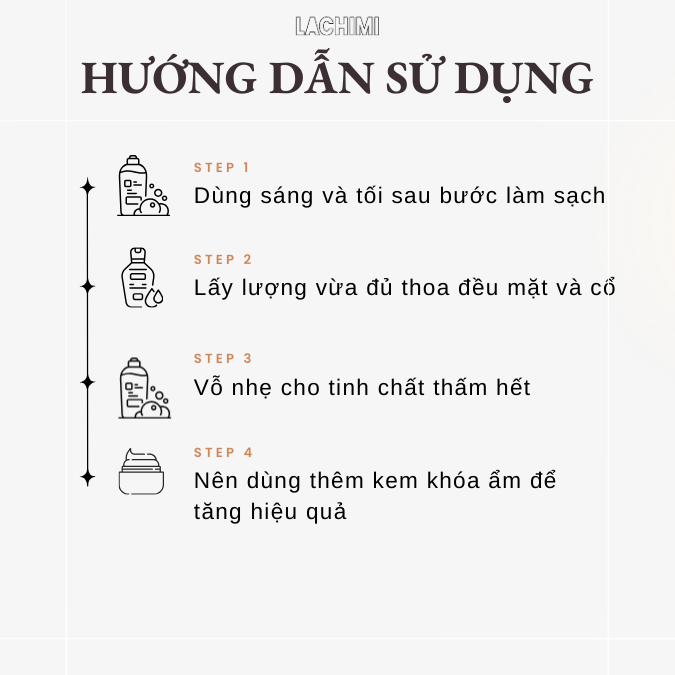 LACHIMI

HƯỚNG DẪN SỬ DỤNG

STEP 1
Dùng sáng và tối sau bước làm sạch

STEP 2
Lấy lượng vừa đủ thoa đều mặt và cổ

STEP 3
Vỗ nhẹ cho tinh chất thấm hết

STEP 4
Nên dùng thêm kem khóa ẩm để tăng hiệu quả